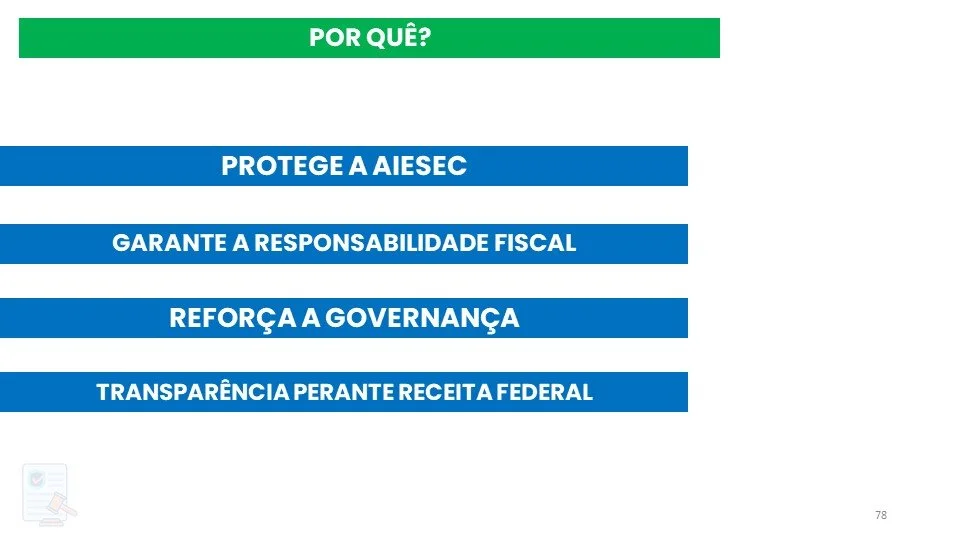 POR QUÊ?

PROTEGE A AIESEC

GARANTE A RESPONSABILIDADE FISCAL

REFORÇA A GOVERNANÇA

TRANSPARÊNCIA PERANTE RECEITA FEDERAL

78